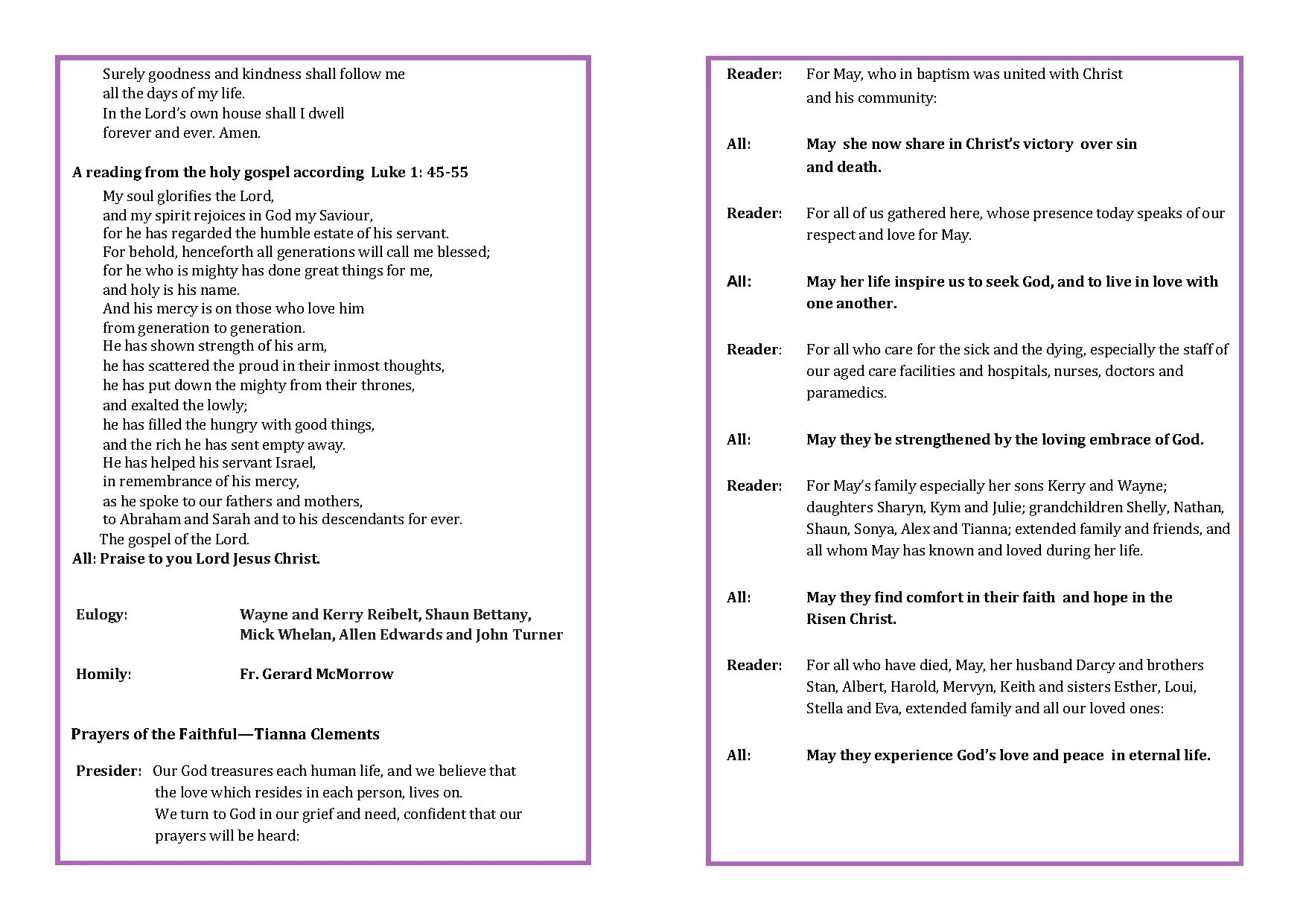 Surely goodness and kindness shall follow me
all the days of my life.
In the Lord's own house shall I dwell
forever and ever. Amen.

A reading from the holy gospel according Luke 1: 45-55

My soul glorifies the Lord,
and my spirit rejoices in God my Saviour,
for he has regarded the humble estate of his servant.
For behold, henceforth all generations will call me blessed;
for he who is mighty has done great things for me,
and holy is his name.
And his mercy is on those who love him
from generation to generation.
He has shown strength of his arm,
he has scattered the proud in their inmost thoughts,
he has put down the mighty from their thrones,
and exalted the lowly;
he has filled the hungry with good things,
and the rich he has sent empty away.
He has helped his servant Israel,
in remembrance of his mercy,
as he spoke to our fathers and mothers,
to Abraham and Sarah and to his descendants for ever.
The gospel of the Lord.
All: Praise to you Lord Jesus Christ.

Eulogy: Wayne and Kerry Reibelt, Shaun Bettany, Mick Whelan, Allen Edwards and John Turner

Homily: Fr. Gerard McMorrow

Prayers of the Faithful—Tianna Clements

Presider: Our God treasures each human life, and we believe that the love which resides in each person, lives on.
We turn to God in our grief and need, confident that our prayers will be heard:

Reader: For May, who in baptism was united with Christ and his community:

All: May she now share in Christ's victory over sin and death.

Reader: For all of us gathered here, whose presence today speaks of our respect and love for May.

All: May her life inspire us to seek God, and to live in love with one another.

Reader: For all who care for the sick and the dying, especially the staff of our aged care facilities and hospitals, nurses, doctors and paramedics.

All: May they be strengthened by the loving embrace of God.

Reader: For May's family especially her sons Kerry and Wayne; daughters Sharyn, Kym and Julie; grandchildren Shelly, Nathan, Shaun, Sonya, Alex and Tianna; extended family and friends, and all whom May has known and loved during her life.

All: May they find comfort in their faith and hope in the Risen Christ.

Reader: For all who have died, May, her husband Darcy and brothers Stan, Albert, Harold, Mervyn, Keith and sisters Esther, Loui, Stella and Eva, extended family and all our loved ones:

All: May they experience God's love and peace in eternal life.